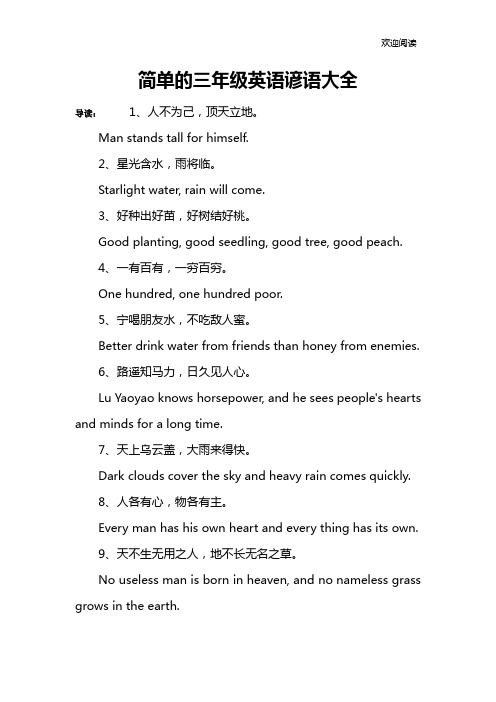 欢迎阅读

简单的三年级英语谚语大全

导读： 1、人不为己，顶天立地。

Man stands tall for himself.

2、星光含水，雨将临。

Starlight water, rain will come.

3、好种出好苗，好树结好桃。

Good planting, good seedling, good tree, good peach.

4、一有百有，一穷百穷。

One hundred, one hundred poor.

5、宁喝朋友水，不吃敌人蜜。

Better drink water from friends than honey from enemies.

6、路遥知马力，日久见人心。

Lu Yaoyao knows horsepower, and he sees people's hearts and minds for a long time.

7、天上乌云盖，大雨来得快。

Dark clouds cover the sky and heavy rain comes quickly.

8、人各有心，物各有主。

Every man has his own heart and every thing has its own.

9、天不生无用之人，地不长无名之草。

No useless man is born in heaven, and no nameless grass grows in the earth.